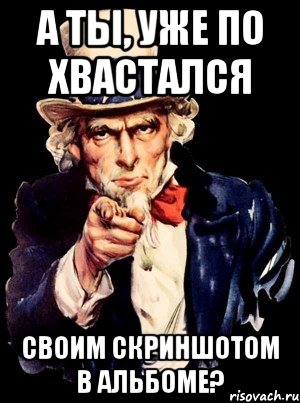 А ТЫ, УЖЕ ПО ХВАСТАЛСЯ

СВОИМ СКРИНШОТОМ В АЛЬБОМЕ?

risovach.ru